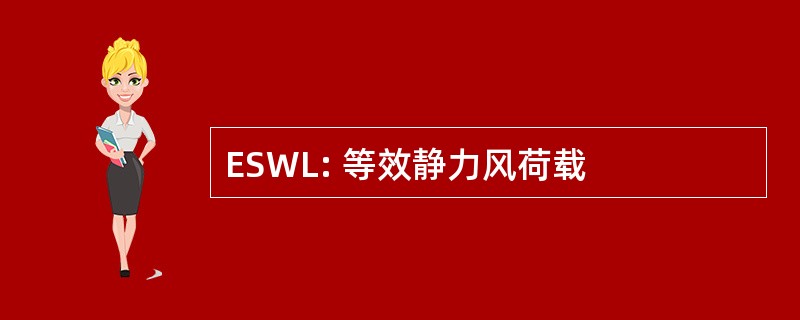 ESWL: 等效静力风荷载